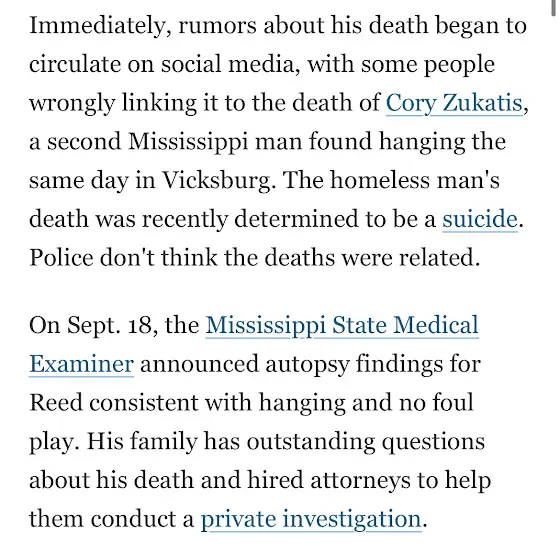 Immediately, rumors about his death began to circulate on social media, with some people wrongly linking it to the death of Cory Zukatis, a second Mississippi man found hanging the same day in Vicksburg. The homeless man's death was recently determined to be a suicide. Police don't think the deaths were related.

On Sept. 18, the Mississippi State Medical Examiner announced autopsy findings for Reed consistent with hanging and no foul play. His family has outstanding questions about his death and hired attorneys to help them conduct a private investigation.